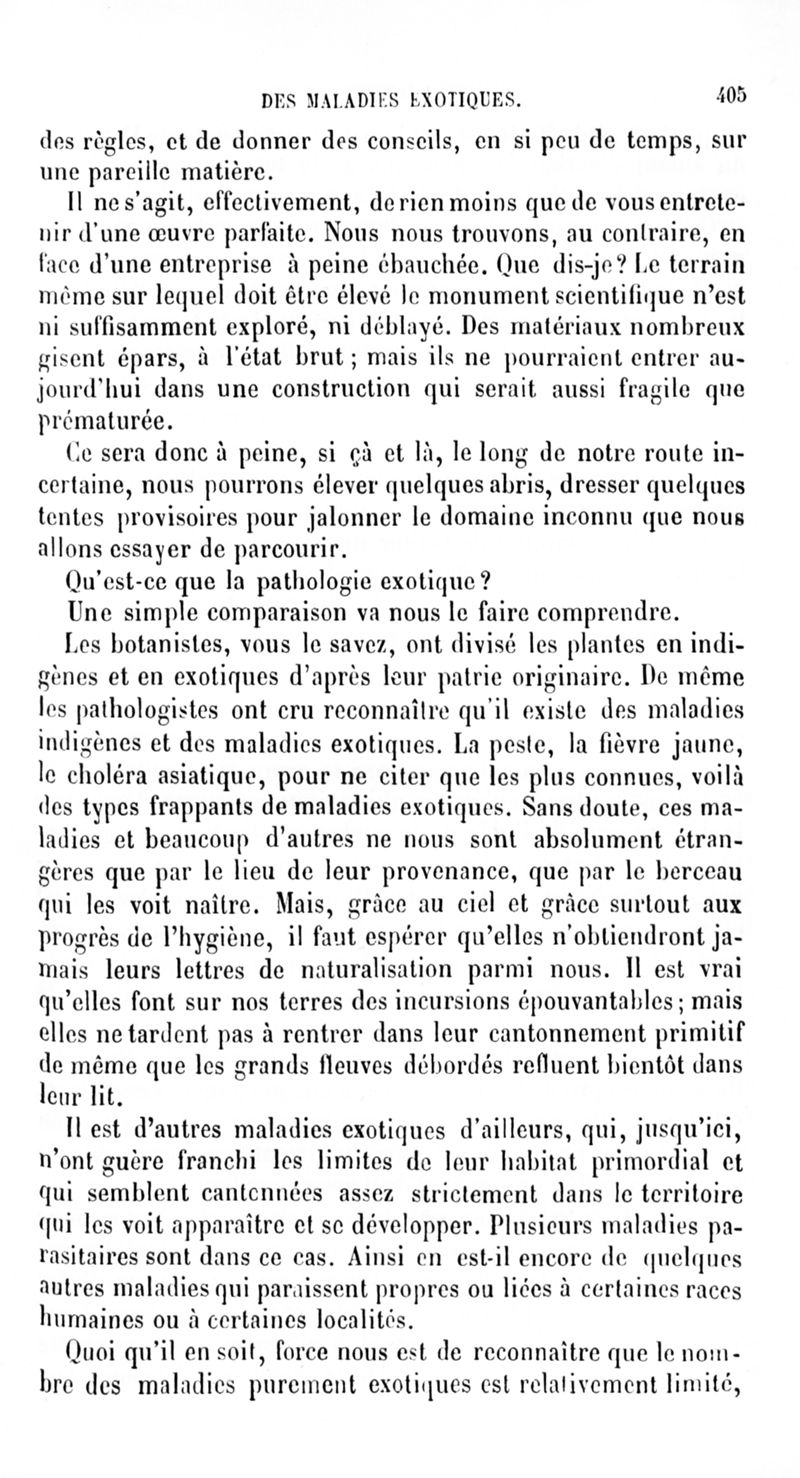 DES MALADIES EXOTIQUES. 405

des règles, et de donner des conseils, en si peu de temps, sur une pareille matière.

Il ne s'agit, effectivement, de rien moins que de vous entretenir d'une œuvre parfaite. Nous nous trouvons, au contraire, en face d'une entreprise à peine ébauchée. Que dis-je? Le terrain même sur lequel doit être élevé le monument scientifique n'est ni suffisamment exploré, ni déblayé. Des matériaux nombreux gisent épars, à l'état brut; mais ils ne pourraient entrer aujourd'hui dans une construction qui serait aussi fragile que prématurée.

Ce sera donc à peine, si çà et là, le long de notre route incertaine, nous pourrons élever quelques abris, dresser quelques tentes provisoires pour jalonner le domaine inconnu que nous allons essayer de parcourir.

Qu'est-ce que la pathologie exotique?

Une simple comparaison va nous le faire comprendre.

Les botanistes, vous le savez, ont divisé les plantes en indigènes et en exotiques d'après leur patrie originaire. De même les pathologistes ont cru reconnaître qu'il existe des maladies indigènes et des maladies exotiques. La peste, la fièvre jaune, le choléra asiatique, pour ne citer que les plus connues, voilà des types frappants de maladies exotiques. Sans doute, ces maladies et beaucoup d'autres ne nous sont absolument étrangères que par le lieu de leur provenance, que par le berceau qui les voit naître. Mais, grâce au ciel et grâce surtout aux progrès de l'hygiène, il faut espérer qu'elles n'obtiendront jamais leurs lettres de naturalisation parmi nous. Il est vrai qu'elles font sur nos terres des incursions épouvantables; mais elles ne tardent pas à rentrer dans leur cantonnement primitif de même que les grands fleuves débordés refluent bientôt dans leur lit.

Il est d'autres maladies exotiques d'ailleurs, qui, jusqu'ici, n'ont guère franchi les limites de leur habitat primordial et qui semblent cantonnées assez strictement dans le territoire qui les voit apparaître et se développer. Plusieurs maladies parasitaires sont dans ce cas. Ainsi en est-il encore de quelques autres maladies qui paraissent propres ou liées à certaines races humaines ou à certaines localités.

Quoi qu'il en soit, force nous est de reconnaître que le nombre des maladies purement exotiques est relativement limité,